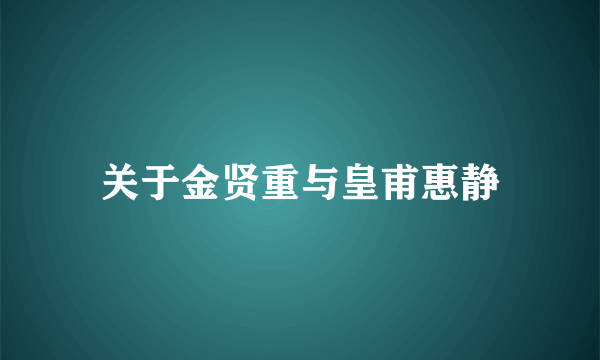 关于金贤重与皇甫惠静